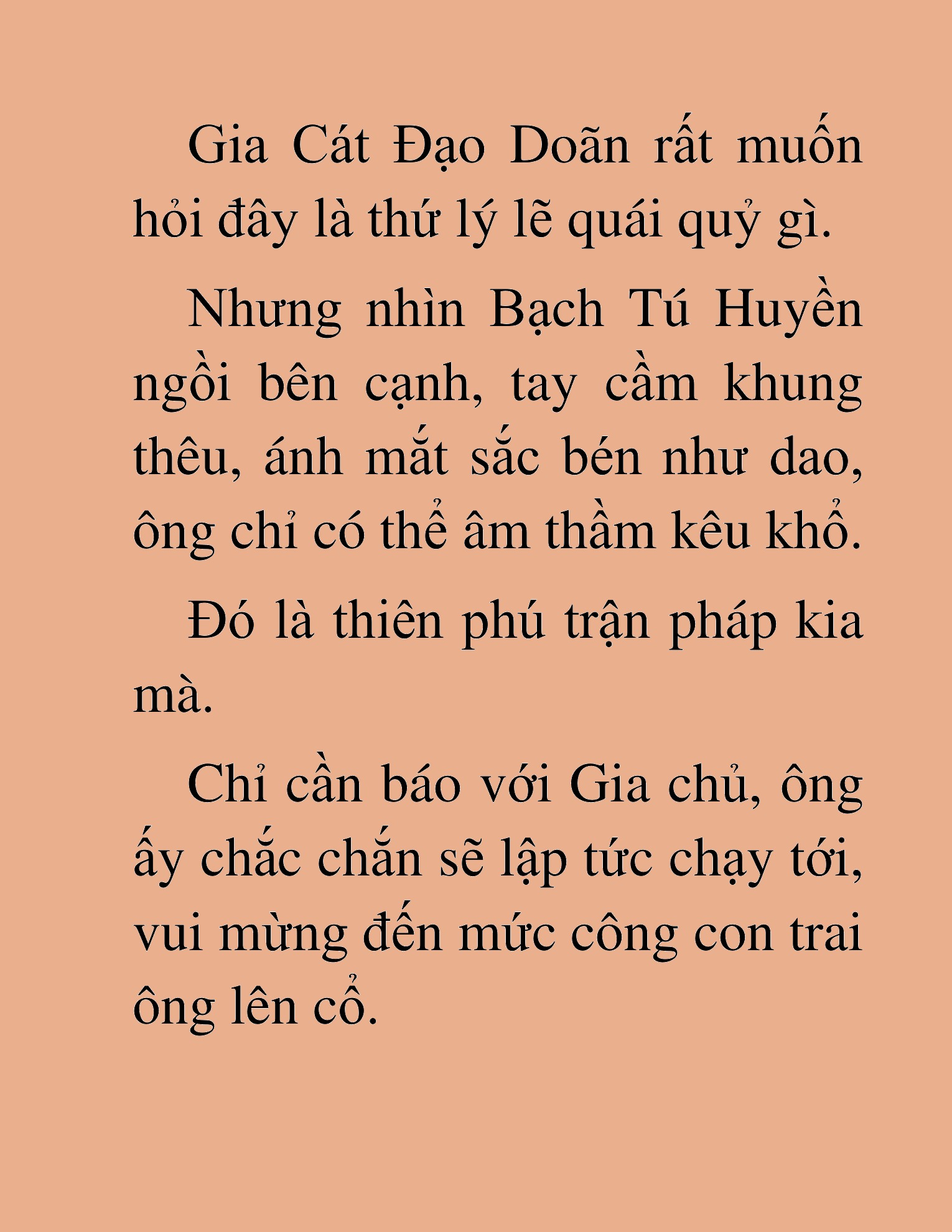 Gia Cát Đạo Doãn rất muốn hỏi đây là thứ lý lẽ quái quỷ gì.

Nhưng nhìn Bạch Tú Huyền ngồi bên cạnh, tay cầm khung thêu, ánh mắt sắc bén như dao, ông chỉ có thể âm thầm kêu khổ.

Đó là thiên phú trận pháp kia mà.

Chỉ cần báo với Gia chủ, ông ấy chắc chắn sẽ lập tức chạy tới, vui mừng đến mức công con trai ông lên cổ.